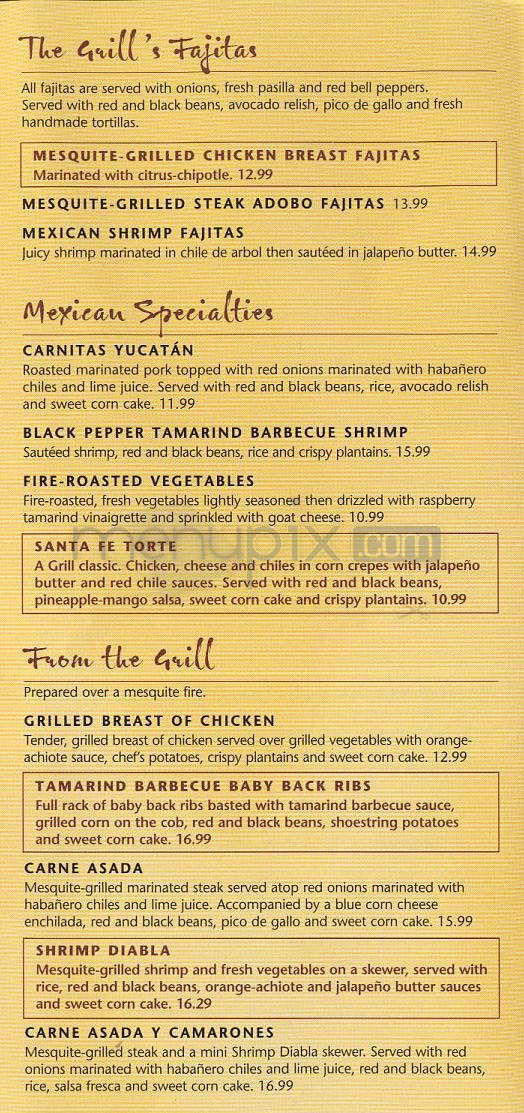 The Grill's Fajitas

All fajitas are served with onions, fresh pasilla and red bell peppers. Served with red and black beans, avocado relish, pico de gallo and fresh handmade tortillas.

MESQUITE-GRILLED CHICKEN BREAST FAJITAS
Marinated with citrus-chipotle. 12.99

MESQUITE-GRILLED STEAK ADOBO FAJITAS 13.99

MEXICAN SHRIMP FAJITAS
Juicy shrimp marinated in chile de arbol then sautéed in jalapeño butter. 14.99

Mexican Specialties

CARNITAS YUCATÁN
Roasted marinated pork topped with red onions marinated with habañero chiles and lime juice. Served with red and black beans, rice, avocado relish and sweet corn cake. 11.99

BLACK PEPPER TAMARIND BARBECUE SHRIMP
Sautéed shrimp, red and black beans, rice and crispy plantains. 15.99

FIRE-ROASTED VEGETABLES
Fire-roasted, fresh vegetables lightly seasoned then drizzled with raspberry tamarind vinaigrette and sprinkled with goat cheese. 10.99

SANTA FE TORTE
A Grill classic. Chicken, cheese and chiles in corn crepes with jalapeño butter and red chile sauces. Served with red and black beans, pineapple-mango salsa, sweet corn cake and crispy plantains. 10.99

menupix.com

From the Grill

Prepared over a mesquite fire.

GRILLED BREAST OF CHICKEN
Tender, grilled breast of chicken served over grilled vegetables with orange-achiote sauce, chef's potatoes, crispy plantains and sweet corn cake. 12.99

TAMARIND BARBECUE BABY BACK RIBS
Full rack of baby back ribs basted with tamarind barbecue sauce, grilled corn on the cob, red and black beans, shoestring potatoes and sweet corn cake. 16.99

CARNE ASADA
Mesquite-grilled marinated steak served atop red onions marinated with habañero chiles and lime juice. Accompanied by a blue corn cheese enchilada, red and black beans, pico de gallo and sweet corn cake. 15.99

SHRIMP DIABLA
Mesquite-grilled shrimp and fresh vegetables on a skewer, served with rice, red and black beans, orange-achiote and jalapeño butter sauces and sweet corn cake. 16.29

CARNE ASADA Y CAMARONES
Mesquite-grilled steak and a mini Shrimp Diabla skewer. Served with red onions marinated with habañero chiles and lime juice, red and black beans, rice, salsa fresca and sweet corn cake. 16.99